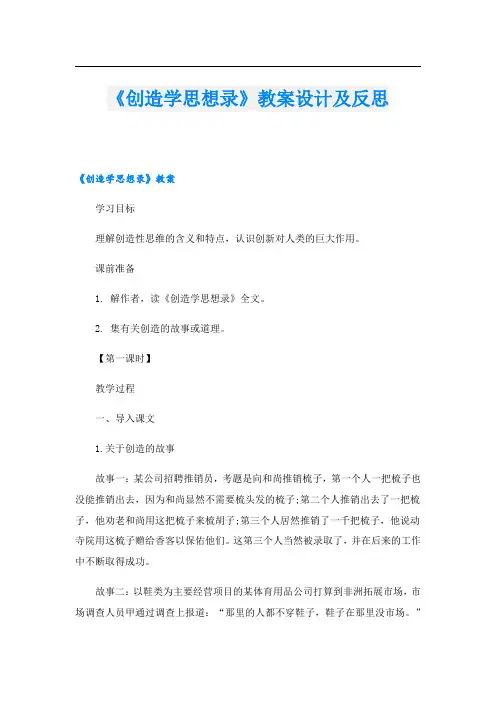 《创造学思想录》教案设计及反思

《创造学思想录》教案

学习目标

理解创造性思维的含义和特点，认识创新对人类的巨大作用。

课前准备

1. 解作者，读《创造学思想录》全文。

2. 集有关创造的故事或道理。

【第一课时】

教学过程

一、导入课文

1.关于创造的故事

故事一：某公司招聘推销员，考题是向和尚推销梳子，第一个人一把梳子也没能推销出去，因为和尚显然不需要梳头发的梳子;第二个人推销出去了一把梳子，他劝老和尚用这把梳子来梳胡子;第三个人居然推销了一千把梳子，他说动寺院用这梳子赠给香客以保佑他们。这第三个人当然被录取了，并在后来的工作中不断取得成功。

故事二：以鞋类为主要经营项目的某体育用品公司打算到非洲拓展市场，市场调查人员甲通过调查上报道：“那里的人都不穿鞋子，鞋子在那里没市场。”